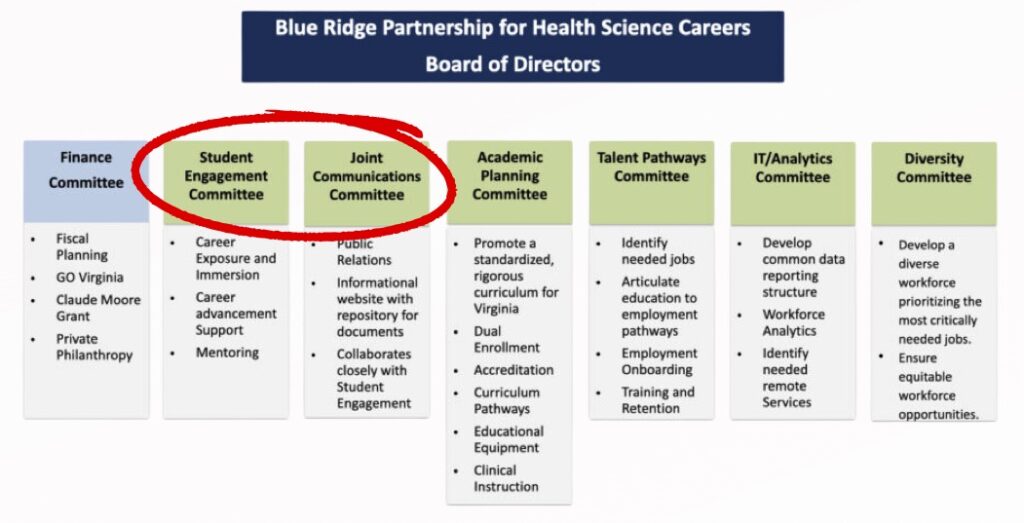 Blue Ridge Partnership for Health Science Careers
Board of Directors

Finance Committee

- Fiscal Planning
- GO Virginia
- Claude Moore Grant
- Private Philanthropy

Student Engagement Committee

- Career Exposure and Immersion
- Career advancement Support
- Mentoring

Joint Communications Committee

- Public Relations
- Informational website with repository for documents
- Collaborates closely with Student Engagement

Academic Planning Committee

- Promote a standardized, rigorous curriculum for Virginia
- Dual Enrollment
- Accreditation
- Curriculum Pathways
- Educational Equipment
- Clinical Instruction

Talent Pathways Committee

- Identify needed jobs
- Articulate education to employment pathways
- Employment Onboarding
- Training and Retention

IT/Analytics Committee

- Develop common data reporting structure
- Workforce Analytics
- Identify needed remote Services

Diversity Committee

- Develop a diverse workforce prioritizing the most critically needed jobs.
- Ensure equitable workforce opportunities.